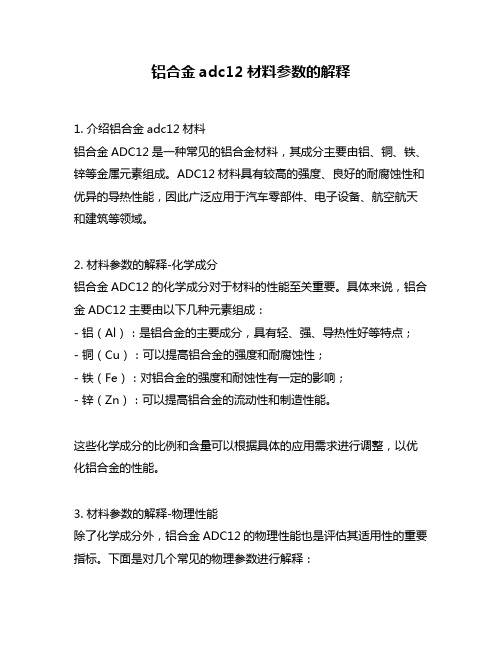 铝合金 adc12 材料参数的解释

1. 介绍铝合金 adc12 材料
铝合金 ADC12 是一种常见的铝合金材料，其成分主要由铝、铜、铁、锌等金属元素组成。ADC12 材料具有较高的强度、良好的耐腐蚀性和优异的导热性能，因此广泛应用于汽车零部件、电子设备、航空航天和建筑等领域。

2. 材料参数的解释-化学成分
铝合金 ADC12 的化学成分对于材料的性能至关重要。具体来说，铝合金 ADC12 主要由以下几种元素组成：
- 铝（Al）：是铝合金的主要成分，具有轻、强、导热性好等特点；
- 铜（Cu）：可以提高铝合金的强度和耐腐蚀性；
- 铁（Fe）：对铝合金的强度和耐蚀性有一定的影响；
- 锌（Zn）：可以提高铝合金的流动性和制造性能。

这些化学成分的比例和含量可以根据具体的应用需求进行调整，以优化铝合金的性能。

3. 材料参数的解释-物理性能
除了化学成分外，铝合金 ADC12 的物理性能也是评估其适用性的重要指标。下面是对几个常见的物理参数进行解释：